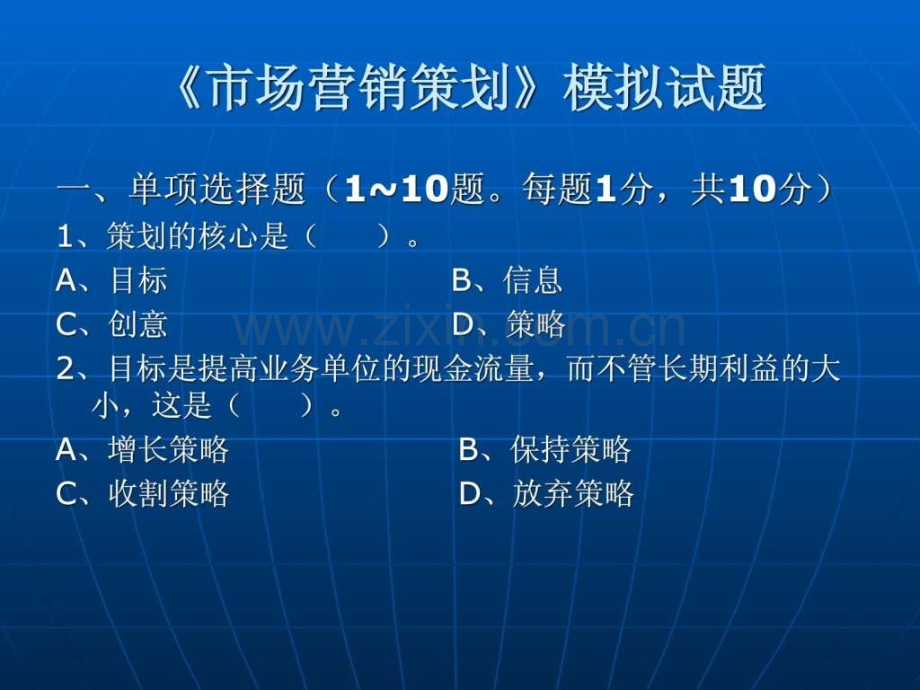 《市场营销策划》模拟试题

一、单项选择题（1~10题。每题1分，共10分）

1、策划的核心是（　　）。

A、目标　　B、信息

C、创意　　D、策略

www.zixin.com.cn

2、目标是提高业务单位的现金流量，而不管长期利益的大小，这是（　　）。

A、增长策略　　B、保持策略

C、收割策略　　D、放弃策略